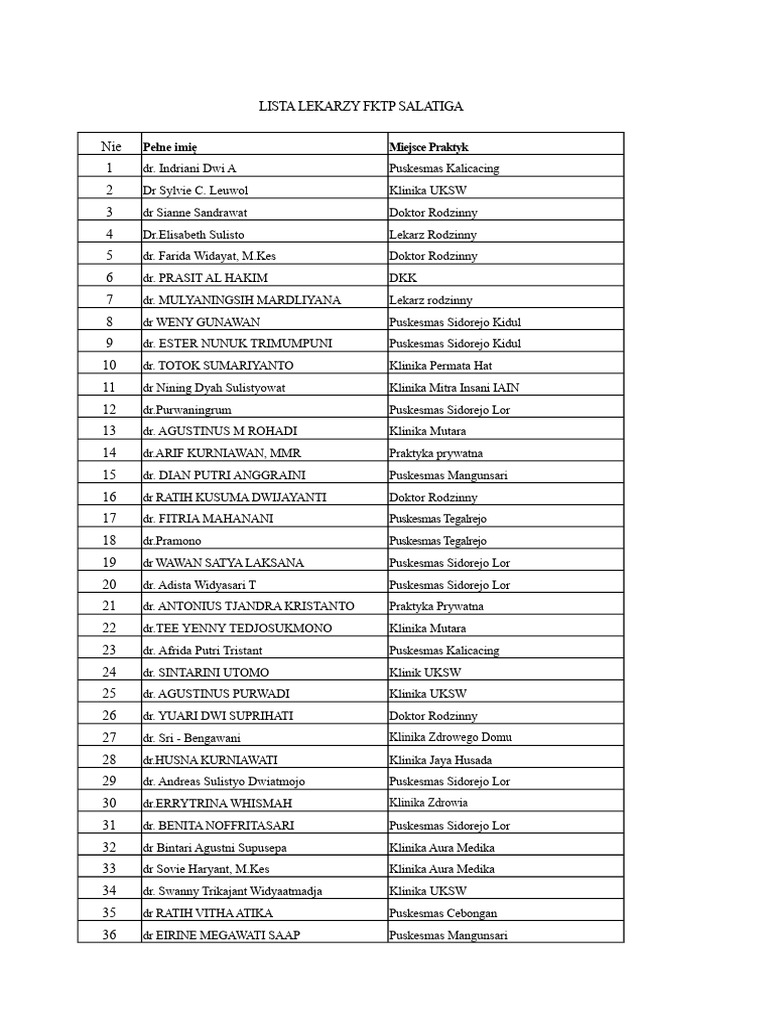 LISTA LEKARZY FKTP SALATIGA

| Nie | Pełne imię | Miejsce Praktyk |
|---|---|---|
| 1 | dr. Indriani Dwi A | Puskesmas Kalicacing |
| 2 | Dr Sylvie C. Leuwol | Klinika UKSW |
| 3 | dr Sianne Sandrawat | Doktor Rodzinny |
| 4 | Dr.Elisabeth Sulisto | Lekarz Rodzinny |
| 5 | dr. Farida Widayat, M.Kes | Doktor Rodzinny |
| 6 | dr. PRASIT AL HAKIM | DKK |
| 7 | dr. MULYANINGSIH MARDLIYANA | Lekarz rodzinny |
| 8 | dr WENY GUNAWAN | Puskesmas Sidorejo Kidul |
| 9 | dr. ESTER NUNUK TRIMUMPUNI | Puskesmas Sidorejo Kidul |
| 10 | dr. TOTOK SUMARIYANTO | Klinika Permata Hat |
| 11 | dr Nining Dyah Sulistyowat | Klinika Mitra Insani IAIN |
| 12 | dr.Purwaningrum | Puskesmas Sidorejo Lor |
| 13 | dr. AGUSTINUS M ROHADI | Klinika Mutara |
| 14 | dr.ARIF KURNIAWAN, MMR | Praktyka prywatna |
| 15 | dr. DIAN PUTRI ANGGRAINI | Puskesmas Mangunsari |
| 16 | dr RATIH KUSUMA DWIJAYANTI | Doktor Rodzinny |
| 17 | dr. FITRIA MAHANANI | Puskesmas Tegalrejo |
| 18 | dr.Pramono | Puskesmas Tegalrejo |
| 19 | dr WAWAN SATYA LAKSANA | Puskesmas Sidorejo Lor |
| 20 | dr. Adista Widyasari T | Puskesmas Sidorejo Lor |
| 21 | dr. ANTONIUS TJANDRA KRISTANTO | Praktyka Prywatna |
| 22 | dr.TEE YENNY TEDJOSUKMONO | Klinika Mutara |
| 23 | dr. Afrida Putri Tristant | Puskesmas Kalicacing |
| 24 | dr. SINTARINI UTOMO | Klinik UKSW |
| 25 | dr. AGUSTINUS PURWADI | Klinika UKSW |
| 26 | dr. YUARI DWI SUPRIHATI | Doktor Rodzinny |
| 27 | dr. Sri - Bengawani | Klinika Zdrowego Domu |
| 28 | dr.HUSNA KURNIAWATI | Klinika Jaya Husada |
| 29 | dr. Andreas Sulistyo Dwiatmojo | Puskesmas Sidorejo Lor |
| 30 | dr.ERRYTRINA WHISMAH | Klinika Zdrowia |
| 31 | dr. BENITA NOFFRITASARI | Puskesmas Sidorejo Lor |
| 32 | dr Bintari Agustni Supusepa | Klinika Aura Medika |
| 33 | dr Sovie Haryant, M.Kes | Klinika Aura Medika |
| 34 | dr. Swanny Trikajant Widyaatmadja | Klinika UKSW |
| 35 | dr RATIH VITHA ATIKA | Puskesmas Cebongan |
| 36 | dr EIRINE MEGAWATI SAAP | Puskesmas Mangunsari |